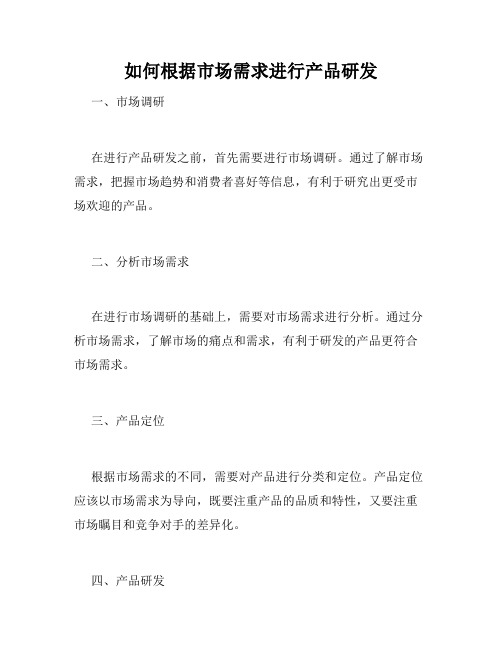 如何根据市场需求进行产品研发

一、市场调研

在进行产品研发之前，首先需要进行市场调研。通过了解市场需求，把握市场趋势和消费者喜好等信息，有利于研究出更受市场欢迎的产品。

二、分析市场需求

在进行市场调研的基础上，需要对市场需求进行分析。通过分析市场需求，了解市场的痛点和需求，有利于研发的产品更符合市场需求。

三、产品定位

根据市场需求的不同，需要对产品进行分类和定位。产品定位应该以市场需求为导向，既要注重产品的品质和特性，又要注重市场瞩目和竞争对手的差异化。

四、产品研发